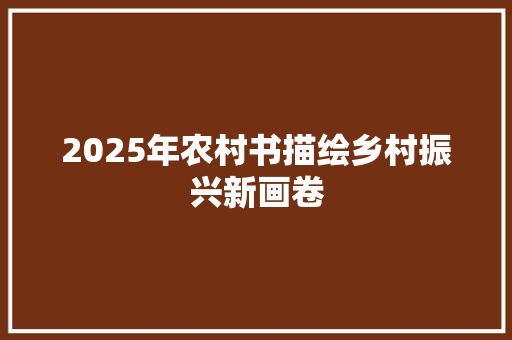 2025年农村书描绘乡村振兴新画卷